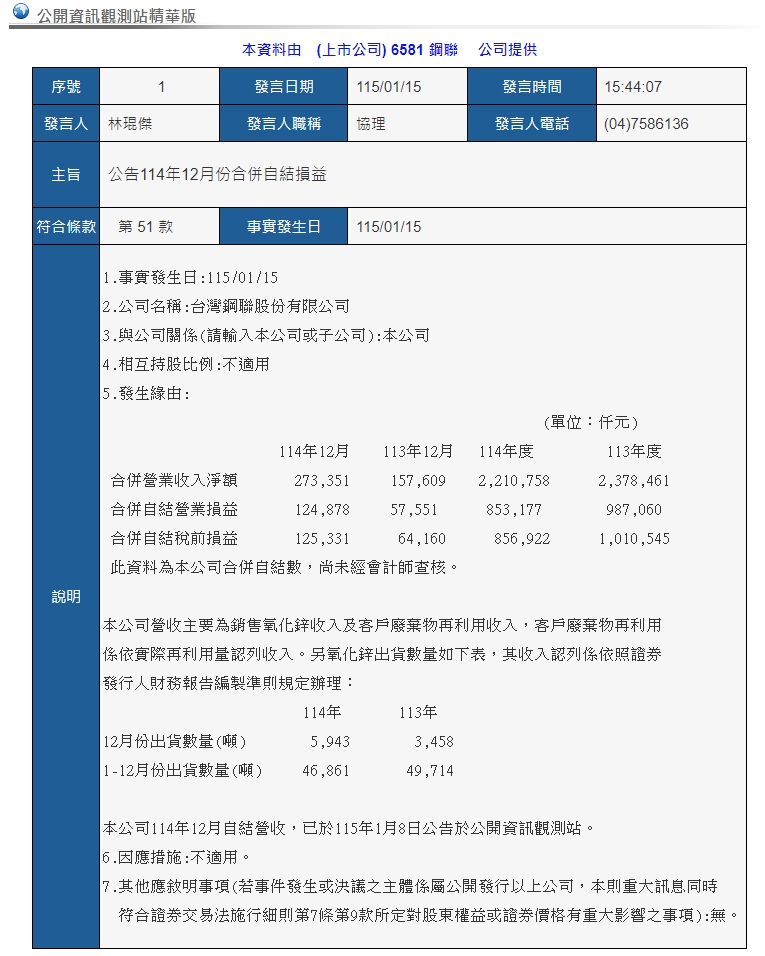 公開資訊觀測站精華版

本資料由 (上市公司) 6581 鋼聯 公司提供

| 序號 | 1 | 發言日期 | 115/01/15 | 發言時間 | 15:44:07 |
|---|---|---|---|---|---|
| 發言人 | 林琨傑 | 發言人職稱 | 協理 | 發言人電話 | (04)7586136 |
| 主旨 | 公告114年12月份合併自結損益 | | | | |
| 符合條款 | 第 51 款 | 事實發生日 | 115/01/15 | | |

說明

1.事實發生日:115/01/15
2.公司名稱:台灣鋼聯股份有限公司
3.與公司關係(請輸入本公司或子公司):本公司
4.相互持股比例:不適用
5.發生緣由:

(單位:仟元)

| | 114年12月 | 113年12月 | 114年度 | 113年度 |
|---|---|---|---|---|
| 合併營業收入淨額 | 273,351 | 157,609 | 2,210,758 | 2,378,461 |
| 合併自結營業損益 | 124,878 | 57,551 | 853,177 | 987,060 |
| 合併自結稅前損益 | 125,331 | 64,160 | 856,922 | 1,010,545 |

此資料為本公司合併自結數,尚未經會計師查核。

本公司營收主要為銷售氧化鋅收入及客戶廢棄物再利用收入,客戶廢棄物再利用係依實際再利用量認列收入。另氧化鋅出貨數量如下表,其收入認列係依照證券發行人財務報告編製準則規定辦理:

| | 114年 | 113年 |
|---|---|---|
| 12月份出貨數量(噸) | 5,943 | 3,458 |
| 1-12月份出貨數量(噸) | 46,861 | 49,714 |

本公司114年12月自結營收,已於115年1月8日公告於公開資訊觀測站。
6.因應措施:不適用。
7.其他應敘明事項(若事件發生或決議之主體係屬公開發行以上公司,本則重大訊息同時符合證券交易法施行細則第7條第9款所定對股東權益或證券價格有重大影響之事項):無。